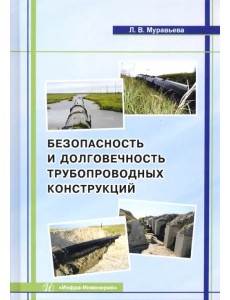 Л. В. Муравьева

БЕЗОПАСНОСТЬ И ДОЛГОВЕЧНОСТЬ ТРУБОПРОВОДНЫХ КОНСТРУКЦИЙ

«Инфра-Инженерия»